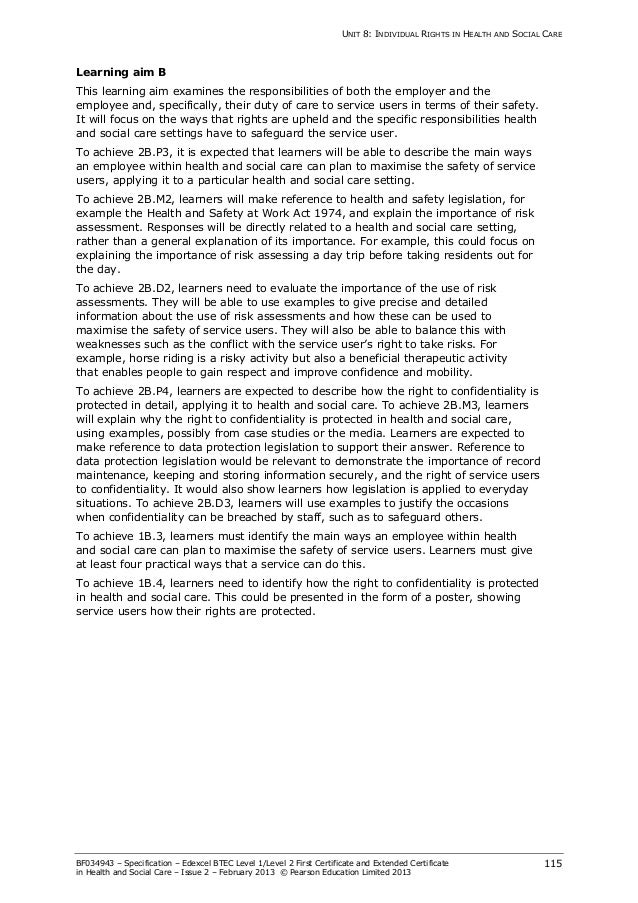 UNIT 8: INDIVIDUAL RIGHTS IN HEALTH AND SOCIAL CARE

Learning aim B

This learning aim examines the responsibilities of both the employer and the employee and, specifically, their duty of care to service users in terms of their safety. It will focus on the ways that rights are upheld and the specific responsibilities health and social care settings have to safeguard the service user.

To achieve 2B.P3, it is expected that learners will be able to describe the main ways an employee within health and social care can plan to maximise the safety of service users, applying it to a particular health and social care setting.

To achieve 2B.M2, learners will make reference to health and safety legislation, for example the Health and Safety at Work Act 1974, and explain the importance of risk assessment. Responses will be directly related to a health and social care setting, rather than a general explanation of its importance. For example, this could focus on explaining the importance of risk assessing a day trip before taking residents out for the day.

To achieve 2B.D2, learners need to evaluate the importance of the use of risk assessments. They will be able to use examples to give precise and detailed information about the use of risk assessments and how these can be used to maximise the safety of service users. They will also be able to balance this with weaknesses such as the conflict with the service user's right to take risks. For example, horse riding is a risky activity but also a beneficial therapeutic activity that enables people to gain respect and improve confidence and mobility.

To achieve 2B.P4, learners are expected to describe how the right to confidentiality is protected in detail, applying it to health and social care. To achieve 2B.M3, learners will explain why the right to confidentiality is protected in health and social care, using examples, possibly from case studies or the media. Learners are expected to make reference to data protection legislation to support their answer. Reference to data protection legislation would be relevant to demonstrate the importance of record maintenance, keeping and storing information securely, and the right of service users to confidentiality. It would also show learners how legislation is applied to everyday situations. To achieve 2B.D3, learners will use examples to justify the occasions when confidentiality can be breached by staff, such as to safeguard others.

To achieve 1B.3, learners must identify the main ways an employee within health and social care can plan to maximise the safety of service users. Learners must give at least four practical ways that a service can do this.

To achieve 1B.4, learners need to identify how the right to confidentiality is protected in health and social care. This could be presented in the form of a poster, showing service users how their rights are protected.

BF034943 – Specification – Edexcel BTEC Level 1/Level 2 First Certificate and Extended Certificate in Health and Social Care – Issue 2 – February 2013 © Pearson Education Limited 2013

115